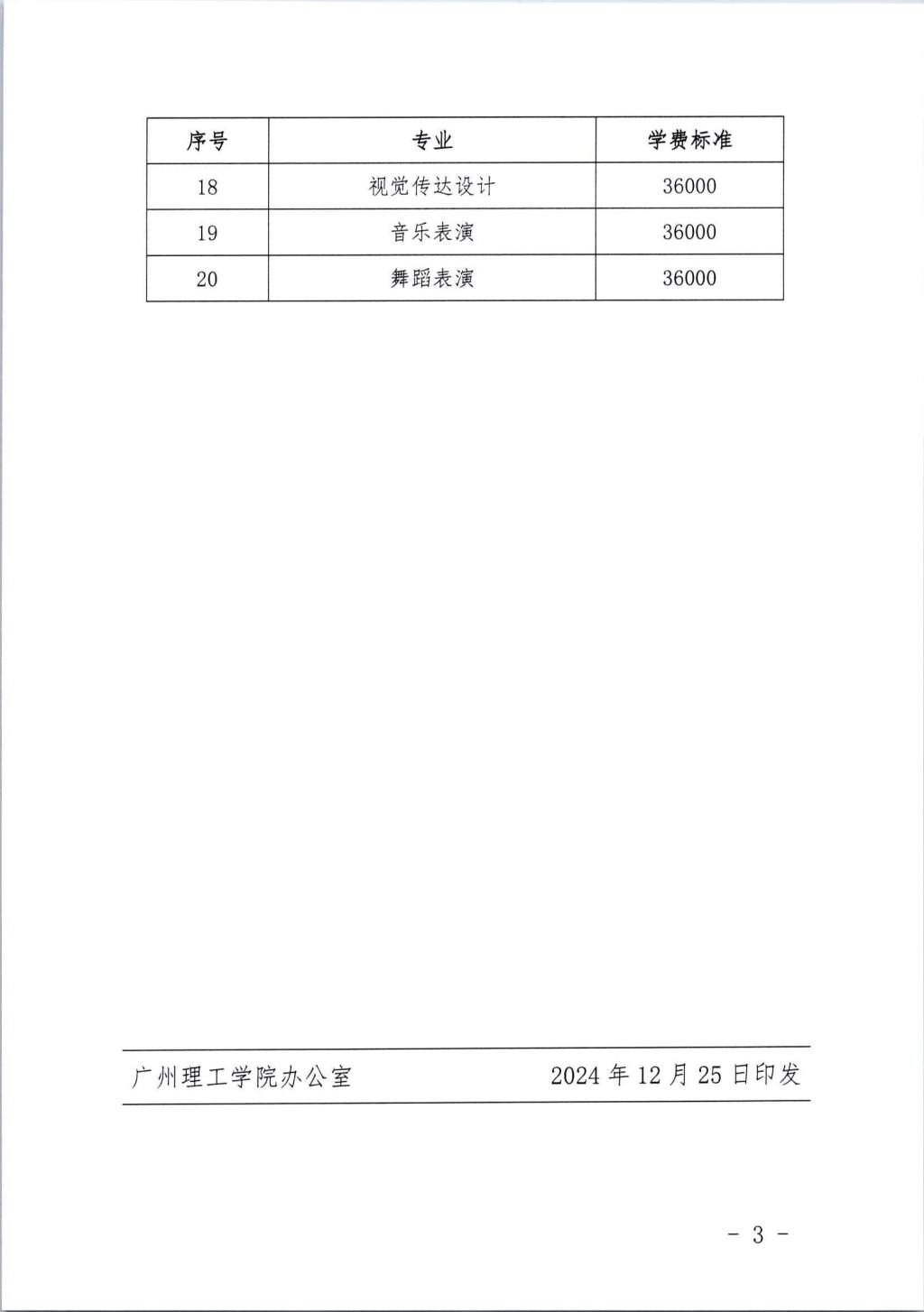 | 序号 | 专业 | 学费标准 |
|---|---|---|
| 18 | 视觉传达设计 | 36000 |
| 19 | 音乐表演 | 36000 |
| 20 | 舞蹈表演 | 36000 |

广州理工学院办公室 2024 年 12 月 25 日印发

- 3 -